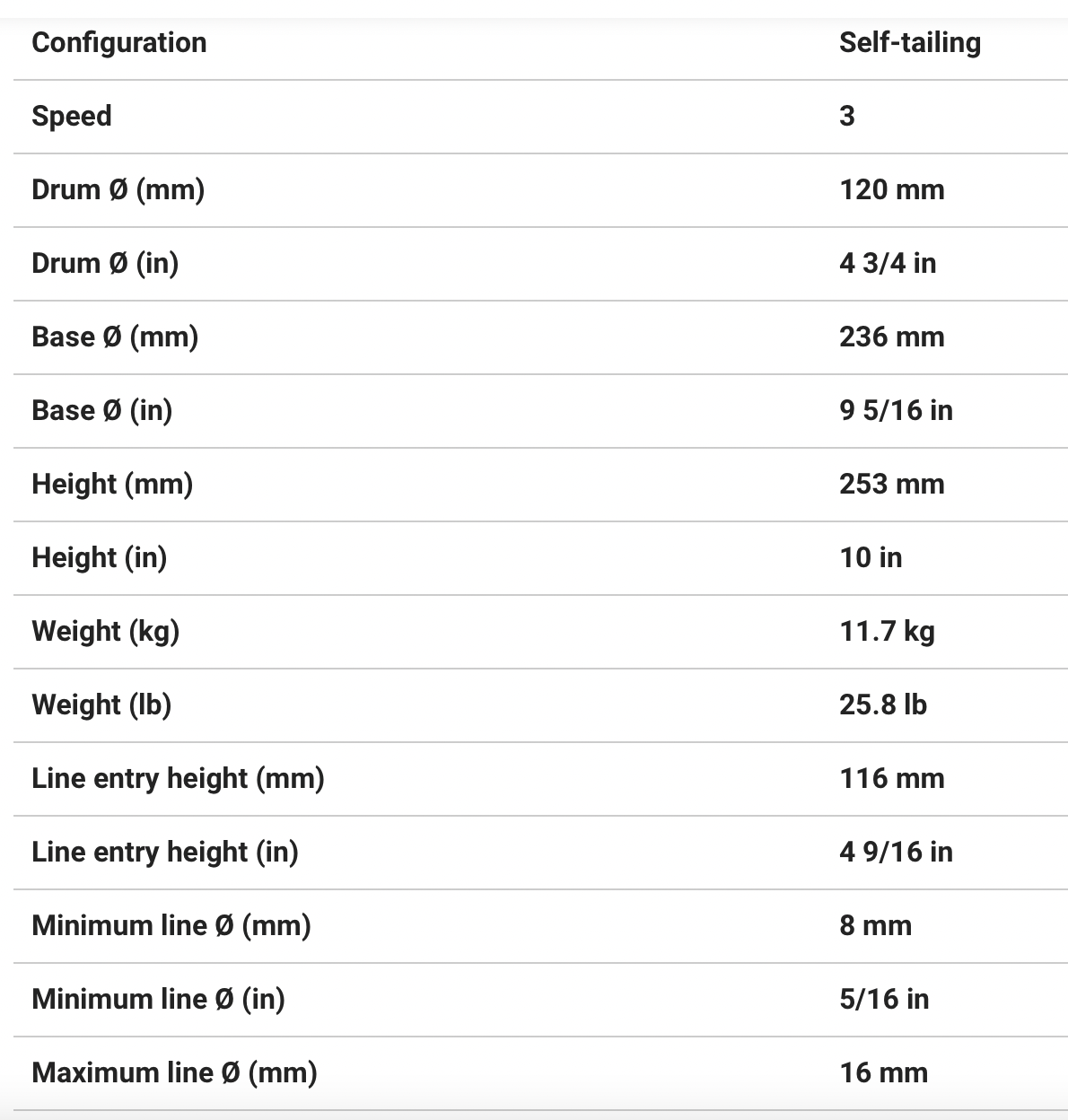 | Configuration | Self-tailing |
|---|---|
| Speed | 3 |
| Drum Ø (mm) | 120 mm |
| Drum Ø (in) | 4 3/4 in |
| Base Ø (mm) | 236 mm |
| Base Ø (in) | 9 5/16 in |
| Height (mm) | 253 mm |
| Height (in) | 10 in |
| Weight (kg) | 11.7 kg |
| Weight (lb) | 25.8 lb |
| Line entry height (mm) | 116 mm |
| Line entry height (in) | 4 9/16 in |
| Minimum line Ø (mm) | 8 mm |
| Minimum line Ø (in) | 5/16 in |
| Maximum line Ø (mm) | 16 mm |